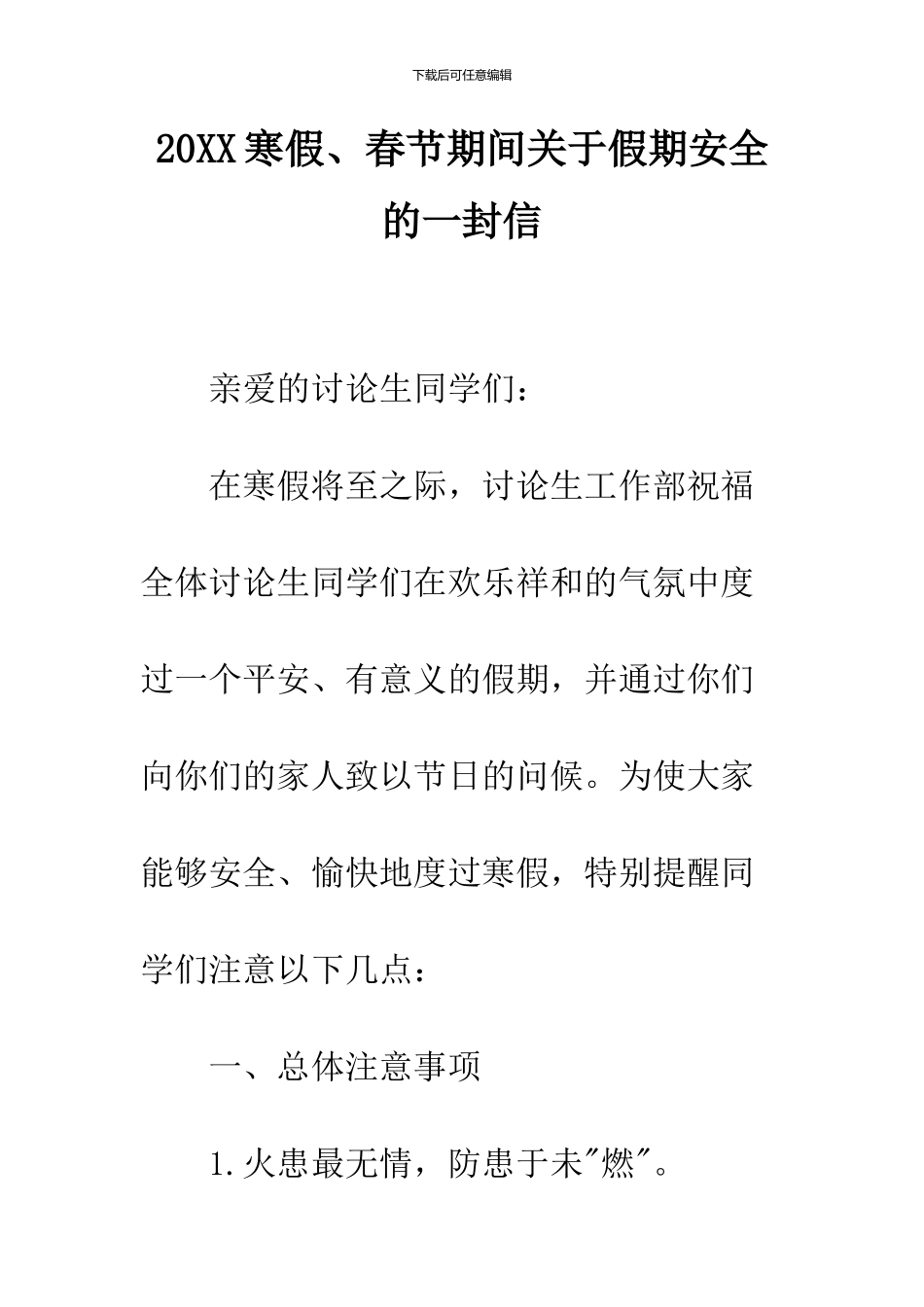 下载后可任意编辑

20XX寒假、春节期间关于假期安全的一封信

亲爱的讨论生同学们：

在寒假将至之际，讨论生工作部祝福全体讨论生同学们在欢乐祥和的气氛中度过一个平安、有意义的假期，并通过你们向你们的家人致以节日的问候。为使大家能够安全、愉快地度过寒假，特别提醒同学们注意以下几点：

一、总体注意事项

1.火患最无情，防患于未"燃"。